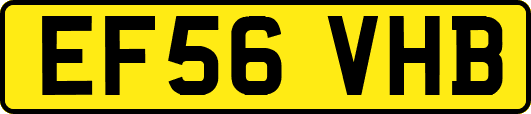 EF56 VHB